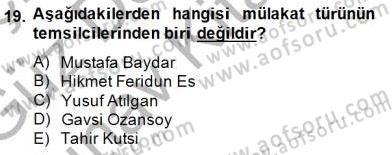 19. Aşağıdakilerden hangisi mülakat türünün temsilcilerinden biri değildir?

A) Mustafa Baydar
B) Hikmet Feridun Es
C) Yusuf Atılgan
D) Gavsi Ozansoy
E) Tahir Kutsi

www.aofsoru.com